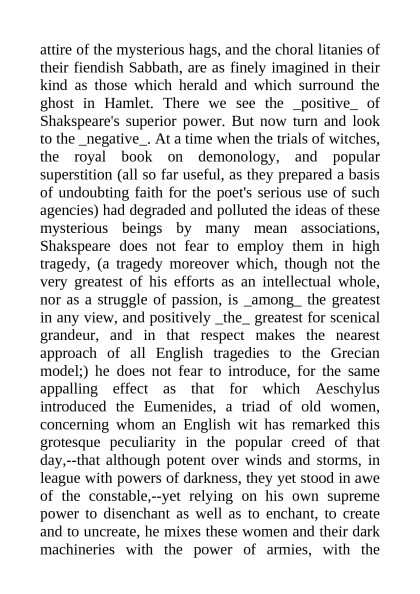 attire of the mysterious hags, and the choral litanies of their fiendish Sabbath, are as finely imagined in their kind as those which herald and which surround the ghost in Hamlet. There we see the _positive_ of Shakspeare's superior power. But now turn and look to the _negative_. At a time when the trials of witches, the royal book on demonology, and popular superstition (all so far useful, as they prepared a basis of undoubting faith for the poet's serious use of such agencies) had degraded and polluted the ideas of these mysterious beings by many mean associations, Shakspeare does not fear to employ them in high tragedy, (a tragedy moreover which, though not the very greatest of his efforts as an intellectual whole, nor as a struggle of passion, is _among_ the greatest in any view, and positively _the_ greatest for scenical grandeur, and in that respect makes the nearest approach of all English tragedies to the Grecian model;) he does not fear to introduce, for the same appalling effect as that for which Aeschylus introduced the Eumenides, a triad of old women, concerning whom an English wit has remarked this grotesque peculiarity in the popular creed of that day,--that although potent over winds and storms, in league with powers of darkness, they yet stood in awe of the constable,--yet relying on his own supreme power to disenchant as well as to enchant, to create and to uncreate, he mixes these women and their dark machineries with the power of armies, with the